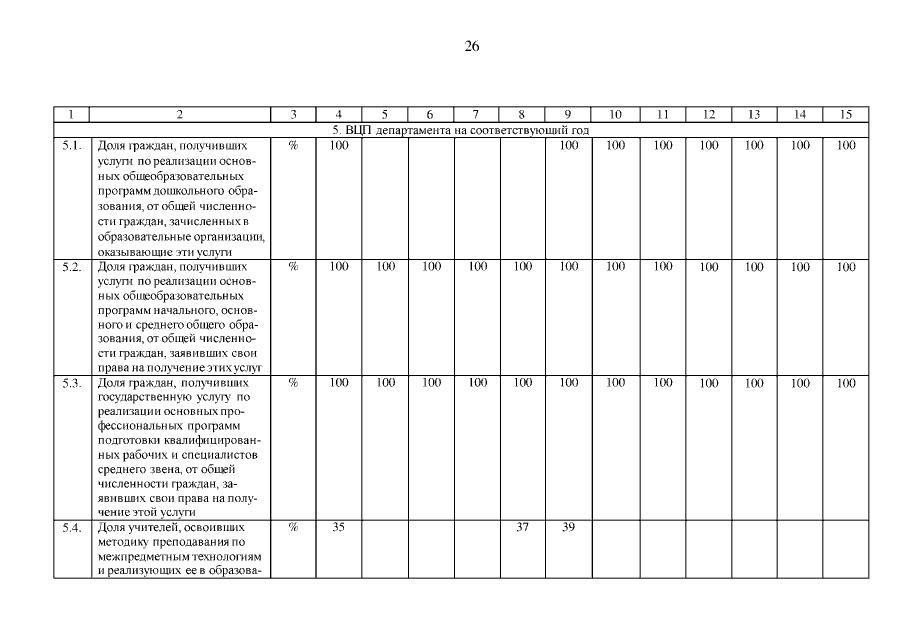 26

| 1 | 2 | 3 | 4 | 5 | 6 | 7 | 8 | 9 | 10 | 11 | 12 | 13 | 14 | 15 |
|---|---|---|---|---|---|---|---|---|---|---|---|---|---|---|
| 5. ВЦП департамента на соответствующий год | | | | | | | | | | | | | | |
| 5.1. | Доля граждан, получивших услуги по реализации основных общеобразовательных программ дошкольного образования, от общей численности граждан, зачисленных в образовательные организации, оказывающие эти услуги | % | 100 | | | | | 100 | 100 | 100 | 100 | 100 | 100 | 100 |
| 5.2. | Доля граждан, получивших услуги по реализации основных общеобразовательных программ начального, основного и среднего общего образования, от общей численности граждан, заявивших свои права на получение этих услуг | % | 100 | 100 | 100 | 100 | 100 | 100 | 100 | 100 | 100 | 100 | 100 | 100 |
| 5.3. | Доля граждан, получивших государственную услугу по реализации основных профессиональных программ подготовки квалифицированных рабочих и специалистов среднего звена, от общей численности граждан, заявивших свои права на получение этой услуги | % | 100 | 100 | 100 | 100 | 100 | 100 | 100 | 100 | 100 | 100 | 100 | 100 |
| 5.4. | Доля учителей, освоивших методику преподавания по межпредметным технологиям и реализующих ее в образова- | % | 35 | | | | 37 | 39 | | | | | | |